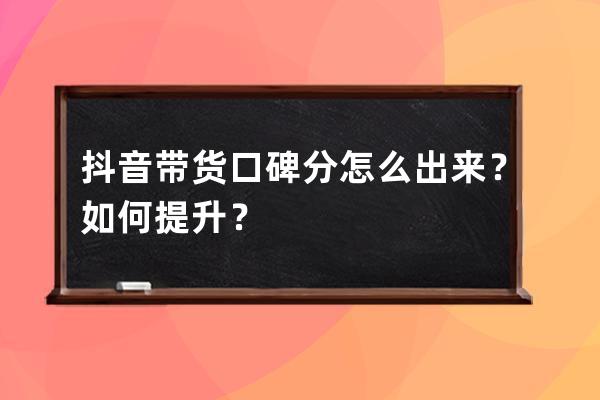 抖音带货口碑分怎么出来？如何提升？